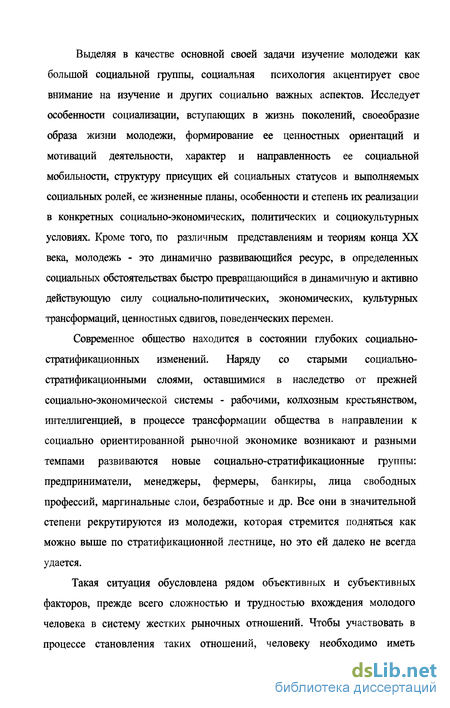 Выделяя в качестве основной своей задачи изучение молодежи как большой социальной группы, социальная психология акцентирует свое внимание на изучение и других социально важных аспектов. Исследует особенности социализации, вступающих в жизнь поколений, своеобразие образа жизни молодежи, формирование ее ценностных ориентаций и мотиваций деятельности, характер и направленность ее социальной мобильности, структуру присущих ей социальных статусов и выполняемых социальных ролей, ее жизненные планы, особенности и степень их реализации в конкретных социально-экономических, политических и социокультурных условиях. Кроме того, по различным представлениям и теориям конца XX века, молодежь - это динамично развивающийся ресурс, в определенных социальных обстоятельствах быстро превращающийся в динамичную и активно действующую силу социально-политических, экономических, культурных трансформаций, ценностных сдвигов, поведенческих перемен.

Современное общество находится в состоянии глубоких социально-стратификационных изменений. Наряду со старыми социально-стратификационными слоями, оставшимися в наследство от прежней социально-экономической системы - рабочими, колхозным крестьянством, интеллигенцией, в процессе трансформации общества в направлении к социально ориентированной рыночной экономике возникают и разными темпами развиваются новые социально-стратификационные группы: предприниматели, менеджеры, фермеры, банкиры, лица свободных профессий, маргинальные слои, безработные и др. Все они в значительной степени рекрутируются из молодежи, которая стремится подняться как можно выше по стратификационной лестнице, но это ей далеко не всегда удается.

Такая ситуация обусловлена рядом объективных и субъективных факторов, прежде всего сложностью и трудностью вхождения молодого человека в систему жестких рыночных отношений. Чтобы участвовать в процессе становления таких отношений, человеку необходимо иметь

dsLib.net
библиотека диссертаций